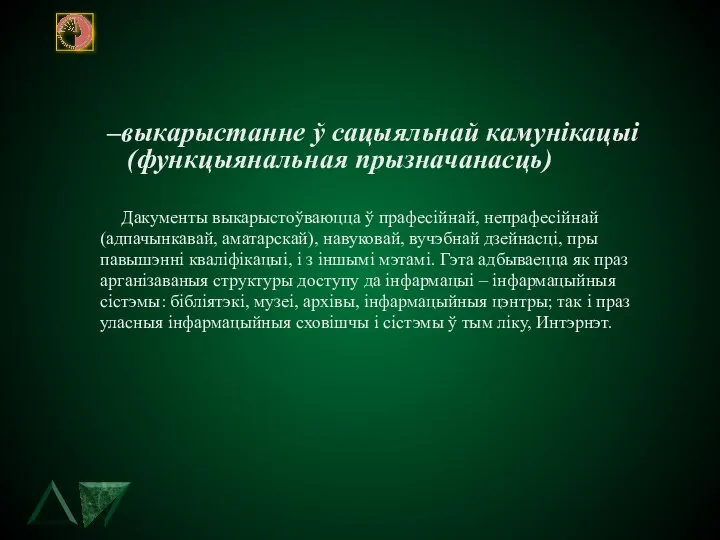 –выкарыстанне ў сацыяльнай камунікацыі (функцыянальная прызначанасць)

Дакументы выкарыстоўваюцца ў прафесійнай, непрафесійнай (адпачынкавай, аматарскай), навуковай, вучэбнай дзейнасці, пры павышэнні кваліфікацыі, і з іншымі мэтамі. Гэта адбываецца як праз арганізаваныя структуры доступу да інфармацыі – інфармацыйныя сістэмы: бібліятэкі, музеі, архівы, інфармацыйныя цэнтры; так і праз уласныя інфармацыйныя сховішчы і сістэмы ў тым ліку, Интэрнэт.